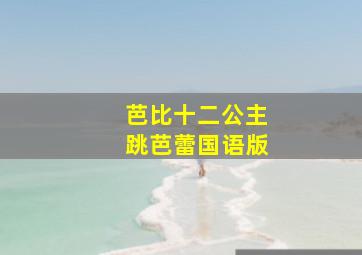 芭比十二公主
跳芭蕾国语版